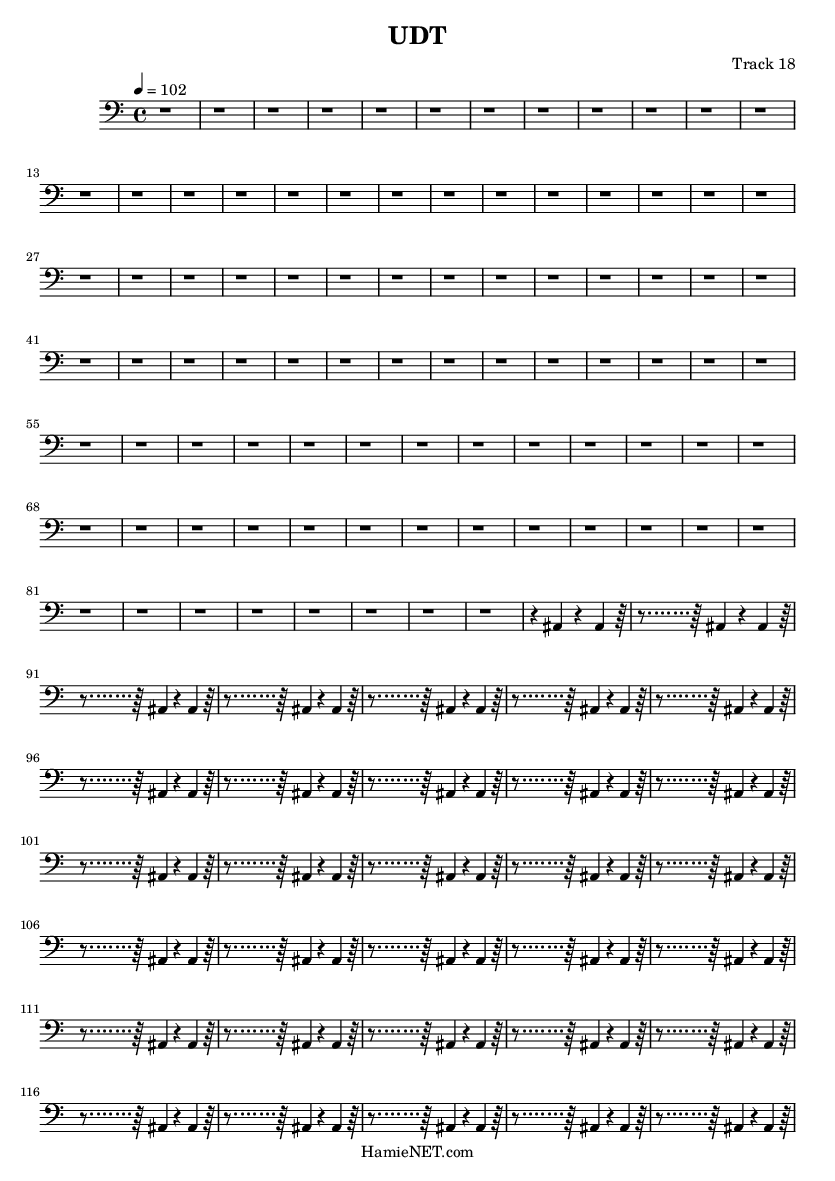 UDT

Track 18

♩ = 102

13

27

41

55

68

81

91

96

101

106

111

116

HamieNET.com